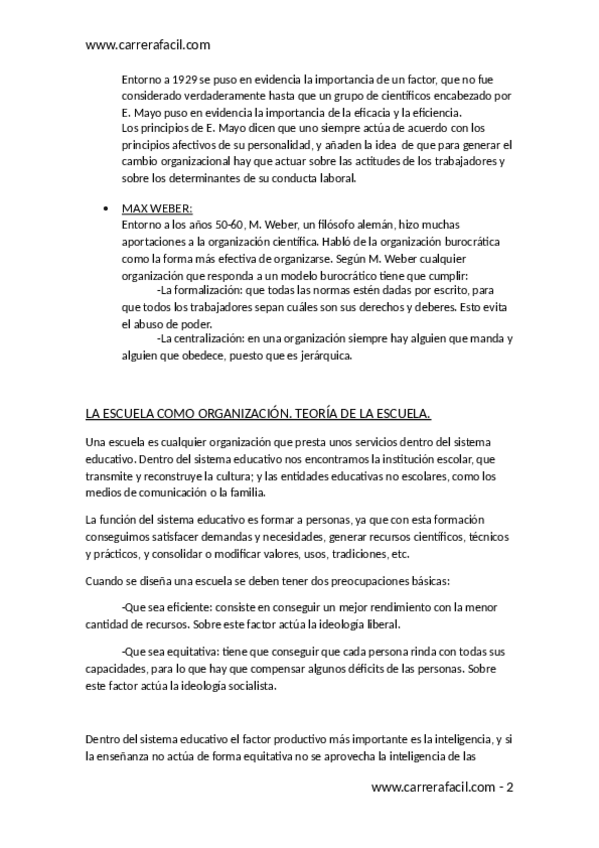 www.carrerafacil.com

Entorno a 1929 se puso en evidencia la importancia de un factor, que no fue considerado verdaderamente hasta que un grupo de científicos encabezado por E. Mayo puso en evidencia la importancia de la eficacia y la eficiencia.
Los principios de E. Mayo dicen que uno siempre actúa de acuerdo con los principios afectivos de su personalidad, y añaden la idea de que para generar el cambio organizacional hay que actuar sobre las actitudes de los trabajadores y sobre los determinantes de su conducta laboral.

• MAX WEBER:
Entorno a los años 50-60, M. Weber, un filósofo alemán, hizo muchas aportaciones a la organización científica. Habló de la organización burocrática como la forma más efectiva de organizarse. Según M. Weber cualquier organización que responda a un modelo burocrático tiene que cumplir:
-La formalización: que todas las normas estén dadas por escrito, para que todos los trabajadores sepan cuáles son sus derechos y deberes. Esto evita el abuso de poder.
-La centralización: en una organización siempre hay alguien que manda y alguien que obedece, puesto que es jerárquica.

LA ESCUELA COMO ORGANIZACIÓN. TEORÍA DE LA ESCUELA.

Una escuela es cualquier organización que presta unos servicios dentro del sistema educativo. Dentro del sistema educativo nos encontramos la institución escolar, que transmite y reconstruye la cultura; y las entidades educativas no escolares, como los medios de comunicación o la familia.

La función del sistema educativo es formar a personas, ya que con esta formación conseguimos satisfacer demandas y necesidades, generar recursos científicos, técnicos y prácticos, y consolidar o modificar valores, usos, tradiciones, etc.

Cuando se diseña una escuela se deben tener dos preocupaciones básicas:

-Que sea eficiente: consiste en conseguir un mejor rendimiento con la menor cantidad de recursos. Sobre este factor actúa la ideología liberal.

-Que sea equitativa: tiene que conseguir que cada persona rinda con todas sus capacidades, para lo que hay que compensar algunos déficits de las personas. Sobre este factor actúa la ideología socialista.

Dentro del sistema educativo el factor productivo más importante es la inteligencia, y si la enseñanza no actúa de forma equitativa no se aprovecha la inteligencia de las

www.carrerafacil.com - 2